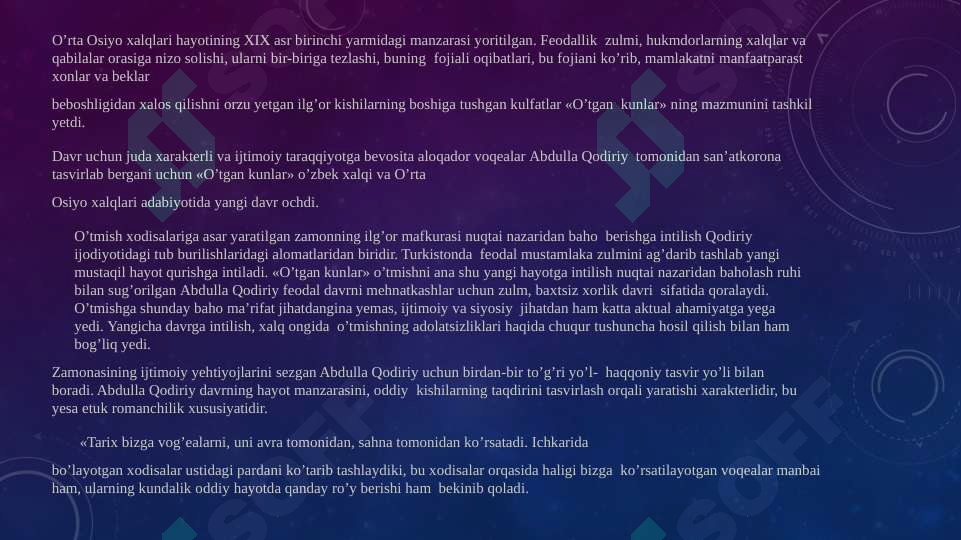 O’rta Osiyo xalqlari hayotining XIX asr birinchi yarmidagi manzarasi yoritilgan. Feodallik zulmi, hukmdorlarning xalqlar va qabilalar orasiga nizo solishi, ularni bir-biriga tezlashi, buning fojiali oqibatlari, bu fojiani ko’rib, mamlakatni manfaatparast xonlar va beklar

beboshligidan xalos qilishni orzu yetgan ilg’or kishilarning boshiga tushgan kulfatlar «O’tgan kunlar» ning mazmunini tashkil yetdi.

Davr uchun juda xarakterli va ijtimoiy taraqqiyotga bevosita aloqador voqealar Abdulla Qodiriy tomonidan san’atkorona tasvirlab bergani uchun «O’tgan kunlar» o’zbek xalqi va O’rta

Osiyo xalqlari adabiyotida yangi davr ochdi.

O’tmish xodisalariga asar yaratilgan zamonning ilg’or mafkurasi nuqtai nazaridan baho berishga intilish Qodiriy ijodiyotidagi tub burilishlaridagi alomatlaridan biridir. Turkistonda feodal mustamlaka zulmini ag’darib tashlab yangi mustaqil hayot qurishga intiladi. «O’tgan kunlar» o’tmishni ana shu yangi hayotga intilish nuqtai nazaridan baholash ruhi bilan sug’orilgan Abdulla Qodiriy feodal davrni mehnatkashlar uchun zulm, baxtsiz xorlik davri sifatida qoralaydi. O’tmishga shunday baho ma’rifat jihatdangina yemas, ijtimoiy va siyosiy jihatdan ham katta aktual ahamiyatga yega yedi. Yangicha davrga intilish, xalq ongida o’tmishning adolatsizliklari haqida chuqur tushuncha hosil qilish bilan ham bog’liq yedi.

Zamonasining ijtimoiy yehtiyojlarini sezgan Abdulla Qodiriy uchun birdan-bir to’g’ri yo’l- haqqoniy tasvir yo’li bilan boradi. Abdulla Qodiriy davrning hayot manzarasini, oddiy kishilarning taqdirini tasvirlash orqali yaratishi xarakterlidir, bu yesa etuk romanchilik xususiyatidir.

«Tarix bizga vog’ealarni, uni avra tomonidan, sahna tomonidan ko’rsatadi. Ichkarida

bo’layotgan xodisalar ustidagi pardani ko’tarib tashlaydiki, bu xodisalar orqasida haligi bizga ko’rsatilayotgan voqealar manbai ham, ularning kundalik oddiy hayotda qanday ro’y berishi ham bekinib qoladi.